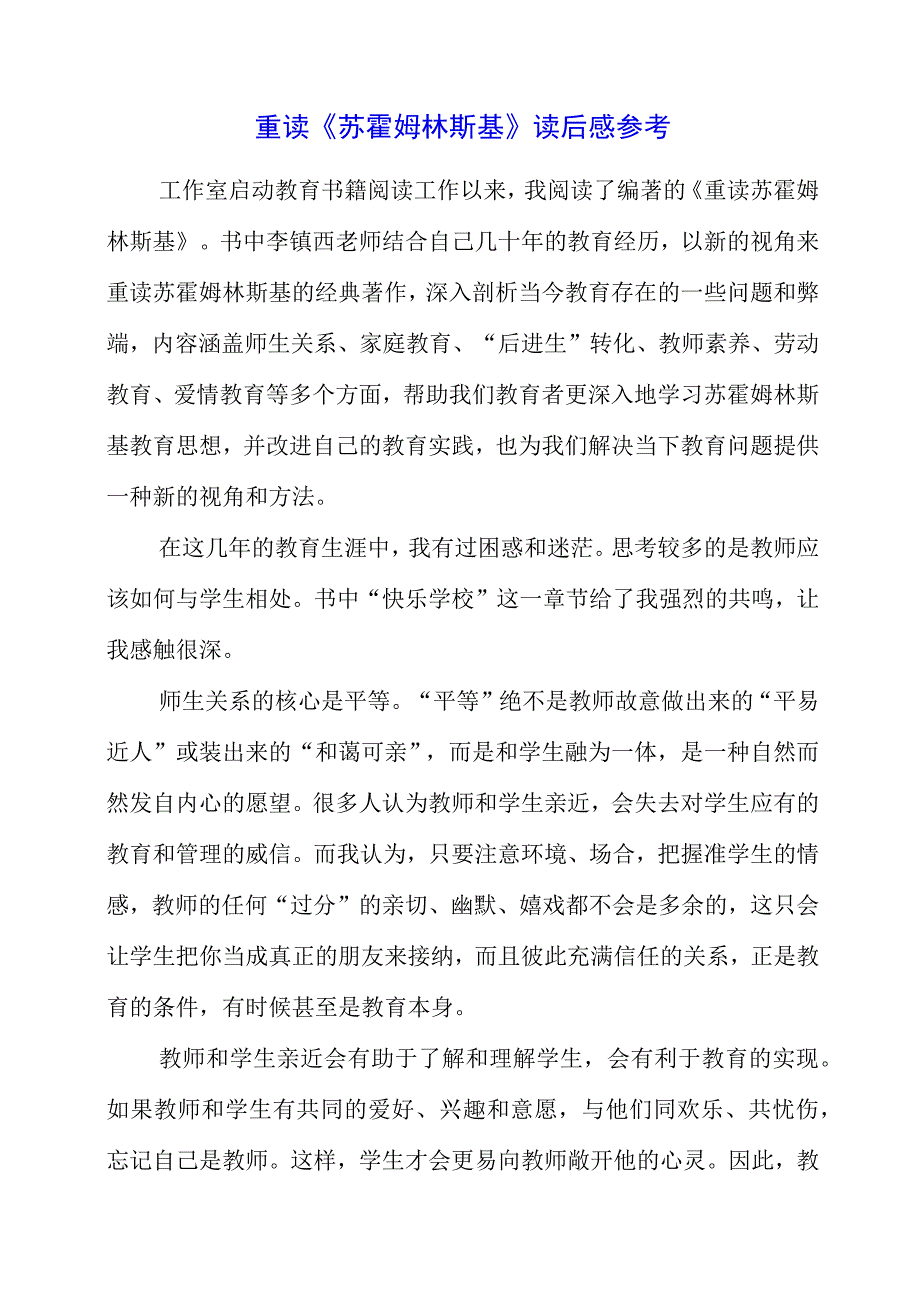 重读《苏霍姆林斯基》读后感参考

工作室启动教育书籍阅读工作以来，我阅读了编著的《重读苏霍姆林斯基》。书中李镇西老师结合自己几十年的教育经历，以新的视角来重读苏霍姆林斯基的经典著作，深入剖析当今教育存在的一些问题和弊端，内容涵盖师生关系、家庭教育、“后进生”转化、教师素养、劳动教育、爱情教育等多个方面，帮助我们教育者更深入地学习苏霍姆林斯基教育思想，并改进自己的教育实践，也为我们解决当下教育问题提供一种新的视角和方法。

在这几年的教育生涯中，我有过困惑和迷茫。思考较多的是教师应该如何与学生相处。书中“快乐学校”这一章节给了我强烈的共鸣，让我感触很深。

师生关系的核心是平等。“平等”绝不是教师故意做出来的“平易近人”或装出来的“和蔼可亲”，而是和学生融为一体，是一种自然而然发自内心的愿望。很多人认为教师和学生亲近，会失去对学生应有的教育和管理的威信。而我认为，只要注意环境、场合，把握准学生的情感，教师的任何“过分”的亲切、幽默、嬉戏都不会是多余的，这只会让学生把你当成真正的朋友来接纳，而且彼此充满信任的关系，正是教育的条件，有时候甚至是教育本身。

教师和学生亲近会有助于了解和理解学生，会有利于教育的实现。如果教师和学生有共同的爱好、兴趣和意愿，与他们同欢乐、共忧伤，忘记自己是教师。这样，学生才会更易向教师敞开他的心灵。因此，教